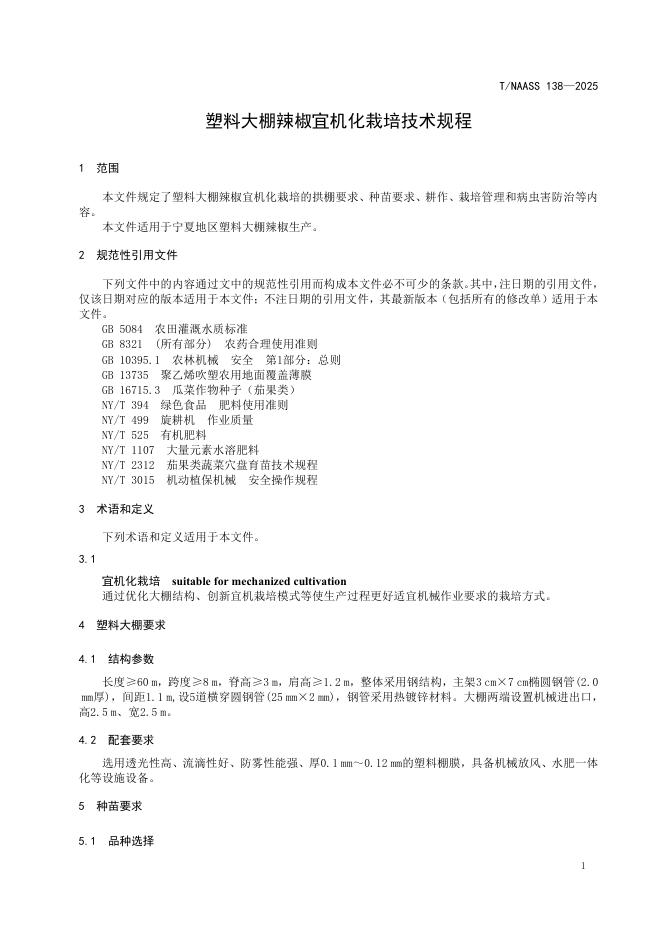 T/NAASS 138—2025

塑料大棚辣椒宜机化栽培技术规程

1 范围

本文件规定了塑料大棚辣椒宜机化栽培的拱棚要求、种苗要求、耕作、栽培管理和病虫害防治等内容。

本文件适用于宁夏地区塑料大棚辣椒生产。

2 规范性引用文件

下列文件中的内容通过文中的规范性引用而构成本文件必不可少的条款。其中，注日期的引用文件，仅该日期对应的版本适用于本文件；不注日期的引用文件，其最新版本（包括所有的修改单）适用于本文件。

GB 5084 农田灌溉水质标准
GB 8321 (所有部分) 农药合理使用准则
GB 10395.1 农林机械 安全 第1部分：总则
GB 13735 聚乙烯吹塑农用地面覆盖薄膜
GB 16715.3 瓜菜作物种子（茄果类）
NY/T 394 绿色食品 肥料使用准则
NY/T 499 旋耕机 作业质量
NY/T 525 有机肥料
NY/T 1107 大量元素水溶肥料
NY/T 2312 茄果类蔬菜穴盘育苗技术规程
NY/T 3015 机动植保机械 安全操作规程

3 术语和定义

下列术语和定义适用于本文件。

3.1

宜机化栽培 suitable for mechanized cultivation
通过优化大棚结构、创新宜机栽培模式等使生产过程更好适宜机械作业要求的栽培方式。

4 塑料大棚要求

4.1 结构参数

长度≥60 m，跨度≥8 m，脊高≥3 m，肩高≥1.2 m，整体采用钢结构，主架3 cm×7 cm椭圆钢管(2.0 mm厚)，间距1.1 m，设5道横穿圆钢管(25 mm×2 mm)，钢管采用热镀锌材料。大棚两端设置机械进出口，高2.5 m、宽2.5 m。

4.2 配套要求

选用透光性高、流滴性好、防雾性能强、厚0.1 mm～0.12 mm的塑料棚膜，具备机械放风、水肥一体化等设施设备。

5 种苗要求

5.1 品种选择

1